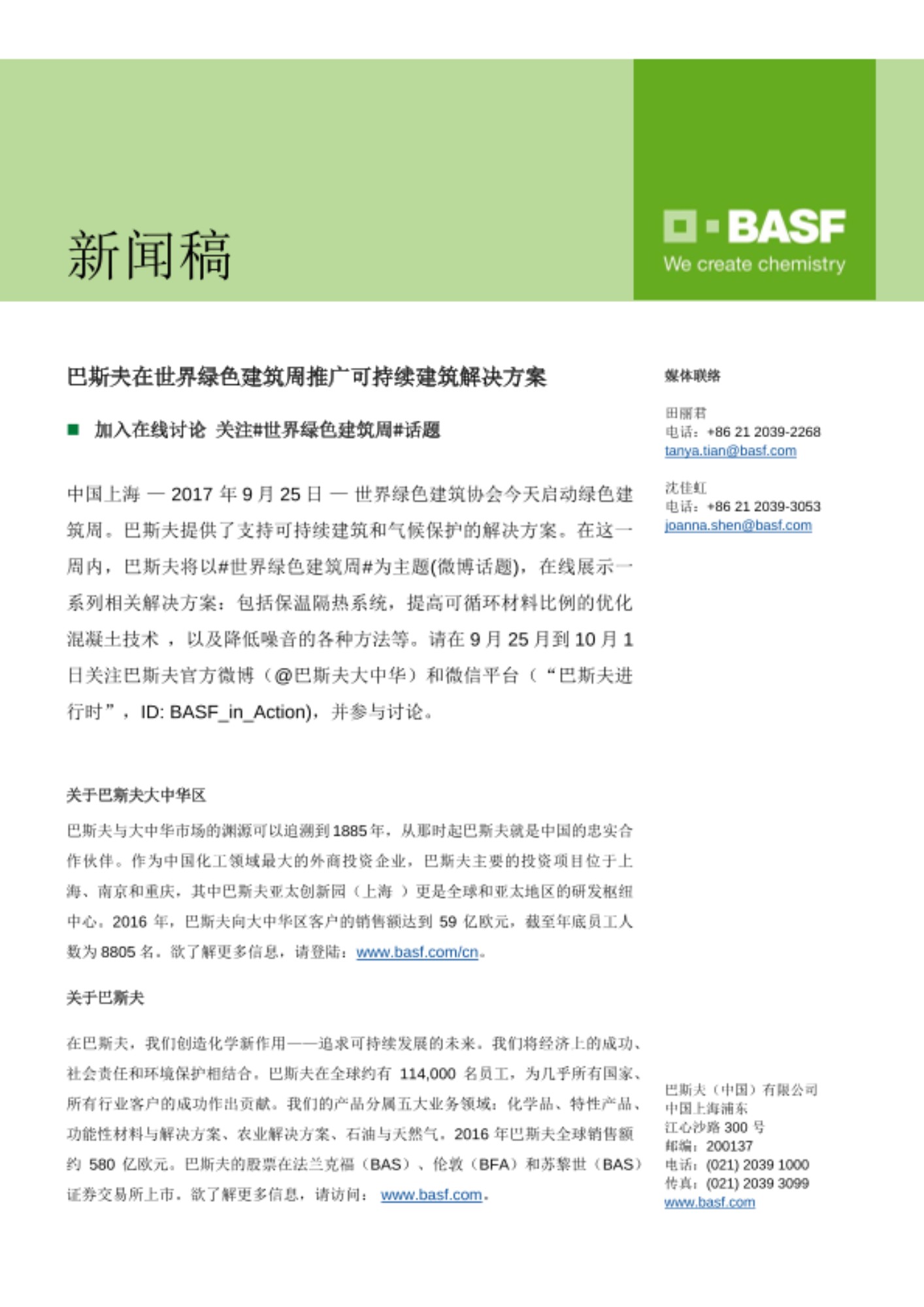 新闻稿

BASF
We create chemistry

巴斯夫在世界绿色建筑周推广可持续建筑解决方案

■ 加入在线讨论 关注#世界绿色建筑周#话题

中国上海 — 2017 年 9 月 25 日 — 世界绿色建筑协会今天启动绿色建筑周。巴斯夫提供了支持可持续建筑和气候保护的解决方案。在这一周内，巴斯夫将以#世界绿色建筑周#为主题(微博话题)，在线展示一系列相关解决方案：包括保温隔热系统，提高可循环材料比例的优化混凝土技术 ，以及降低噪音的各种方法等。请在 9 月 25 月到 10 月 1 日关注巴斯夫官方微博（@巴斯夫大中华）和微信平台（“巴斯夫进行时”，ID: BASF_in_Action)，并参与讨论。

关于巴斯夫大中华区

巴斯夫与大中华市场的渊源可以追溯到 1885 年，从那时起巴斯夫就是中国的忠实合作伙伴。作为中国化工领域最大的外商投资企业，巴斯夫主要的投资项目位于上海、南京和重庆，其中巴斯夫亚太创新园（上海 ）更是全球和亚太地区的研发枢纽中心。2016 年，巴斯夫向大中华区客户的销售额达到 59 亿欧元，截至年底员工人数为 8805 名。欲了解更多信息，请登陆：www.basf.com/cn。

关于巴斯夫

在巴斯夫，我们创造化学新作用——追求可持续发展的未来。我们将经济上的成功、社会责任和环境保护相结合。巴斯夫在全球约有 114,000 名员工，为几乎所有国家、所有行业客户的成功作出贡献。我们的产品分属五大业务领域：化学品、特性产品、功能性材料与解决方案、农业解决方案、石油与天然气。2016 年巴斯夫全球销售额约 580 亿欧元。巴斯夫的股票在法兰克福（BAS）、伦敦（BFA）和苏黎世（BAS）证券交易所上市。欲了解更多信息，请访问： www.basf.com。

媒体联络

田丽君
电话：+86 21 2039-2268
tanya.tian@basf.com

沈佳虹
电话：+86 21 2039-3053
joanna.shen@basf.com

巴斯夫（中国）有限公司
中国上海浦东
江心沙路 300 号
邮编：200137
电话：(021) 2039 1000
传真：(021) 2039 3099
www.basf.com